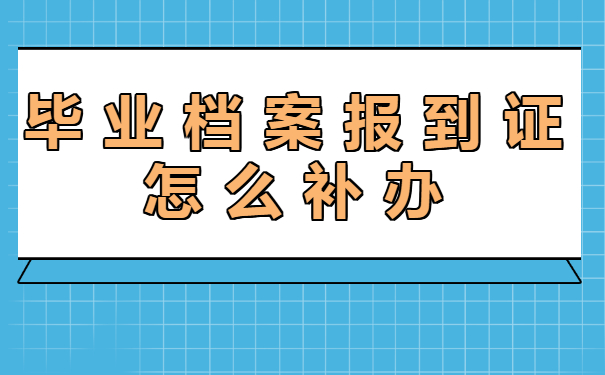 毕业档案报到证
怎么补办